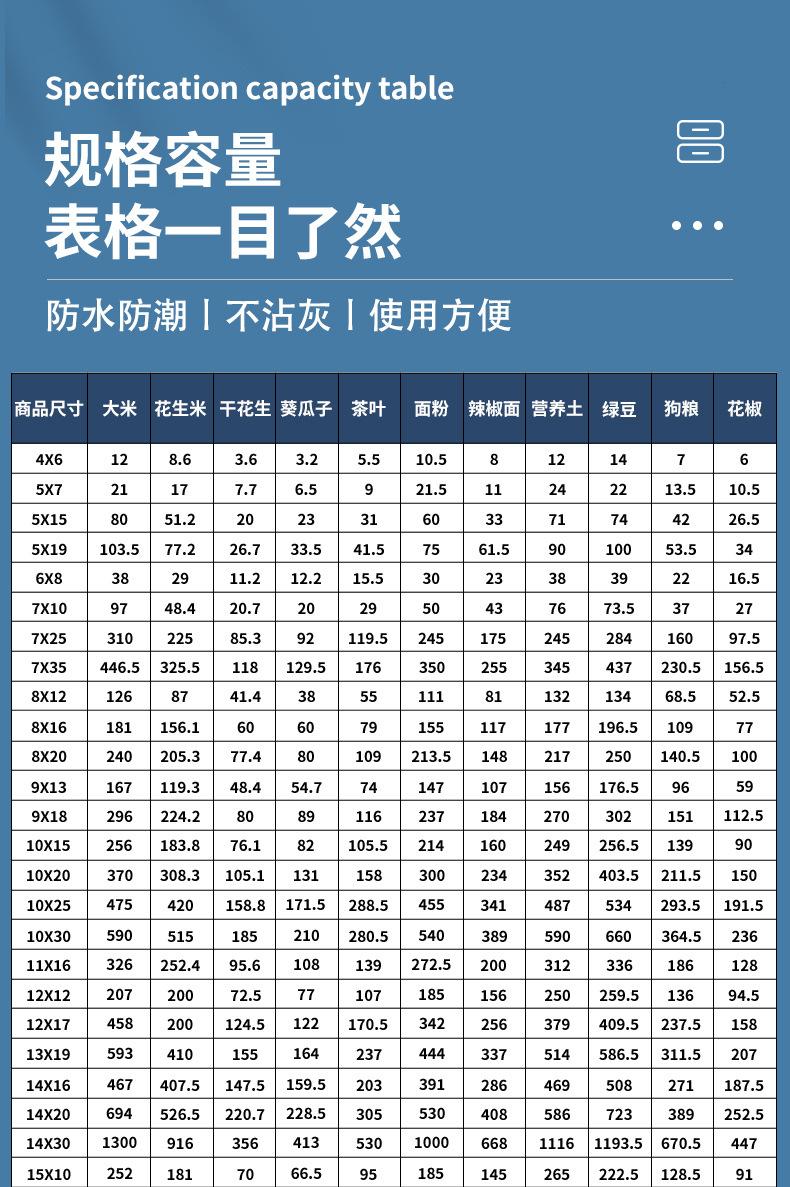 Specification capacity table

规格容量
表格一目了然

防水防潮丨不沾灰丨使用方便

| 商品尺寸 | 大米 | 花生米 | 干花生 | 葵瓜子 | 茶叶 | 面粉 | 辣椒面 | 营养土 | 绿豆 | 狗粮 | 花椒 |
|---|---|---|---|---|---|---|---|---|---|---|---|
| 4X6 | 12 | 8.6 | 3.6 | 3.2 | 5.5 | 10.5 | 8 | 12 | 14 | 7 | 6 |
| 5X7 | 21 | 17 | 7.7 | 6.5 | 9 | 21.5 | 11 | 24 | 22 | 13.5 | 10.5 |
| 5X15 | 80 | 51.2 | 20 | 23 | 31 | 60 | 33 | 71 | 74 | 42 | 26.5 |
| 5X19 | 103.5 | 77.2 | 26.7 | 33.5 | 41.5 | 75 | 61.5 | 90 | 100 | 53.5 | 34 |
| 6X8 | 38 | 29 | 11.2 | 12.2 | 15.5 | 30 | 23 | 38 | 39 | 22 | 16.5 |
| 7X10 | 97 | 48.4 | 20.7 | 20 | 29 | 50 | 43 | 76 | 73.5 | 37 | 27 |
| 7X25 | 310 | 225 | 85.3 | 92 | 119.5 | 245 | 175 | 245 | 284 | 160 | 97.5 |
| 7X35 | 446.5 | 325.5 | 118 | 129.5 | 176 | 350 | 255 | 345 | 437 | 230.5 | 156.5 |
| 8X12 | 126 | 87 | 41.4 | 38 | 55 | 111 | 81 | 132 | 134 | 68.5 | 52.5 |
| 8X16 | 181 | 156.1 | 60 | 60 | 79 | 155 | 117 | 177 | 196.5 | 109 | 77 |
| 8X20 | 240 | 205.3 | 77.4 | 80 | 109 | 213.5 | 148 | 217 | 250 | 140.5 | 100 |
| 9X13 | 167 | 119.3 | 48.4 | 54.7 | 74 | 147 | 107 | 156 | 176.5 | 96 | 59 |
| 9X18 | 296 | 224.2 | 80 | 89 | 116 | 237 | 184 | 270 | 302 | 151 | 112.5 |
| 10X15 | 256 | 183.8 | 76.1 | 82 | 105.5 | 214 | 160 | 249 | 256.5 | 139 | 90 |
| 10X20 | 370 | 308.3 | 105.1 | 131 | 158 | 300 | 234 | 352 | 403.5 | 211.5 | 150 |
| 10X25 | 475 | 420 | 158.8 | 171.5 | 288.5 | 455 | 341 | 487 | 534 | 293.5 | 191.5 |
| 10X30 | 590 | 515 | 185 | 210 | 280.5 | 540 | 389 | 590 | 660 | 364.5 | 236 |
| 11X16 | 326 | 252.4 | 95.6 | 108 | 139 | 272.5 | 200 | 312 | 336 | 186 | 128 |
| 12X12 | 207 | 200 | 72.5 | 77 | 107 | 185 | 156 | 250 | 259.5 | 136 | 94.5 |
| 12X17 | 458 | 200 | 124.5 | 122 | 170.5 | 342 | 256 | 379 | 409.5 | 237.5 | 158 |
| 13X19 | 593 | 410 | 155 | 164 | 237 | 444 | 337 | 514 | 586.5 | 311.5 | 207 |
| 14X16 | 467 | 407.5 | 147.5 | 159.5 | 203 | 391 | 286 | 469 | 508 | 271 | 187.5 |
| 14X20 | 694 | 526.5 | 220.7 | 228.5 | 305 | 530 | 408 | 586 | 723 | 389 | 252.5 |
| 14X30 | 1300 | 916 | 356 | 413 | 530 | 1000 | 668 | 1116 | 1193.5 | 670.5 | 447 |
| 15X10 | 252 | 181 | 70 | 66.5 | 95 | 185 | 145 | 265 | 222.5 | 128.5 | 91 |